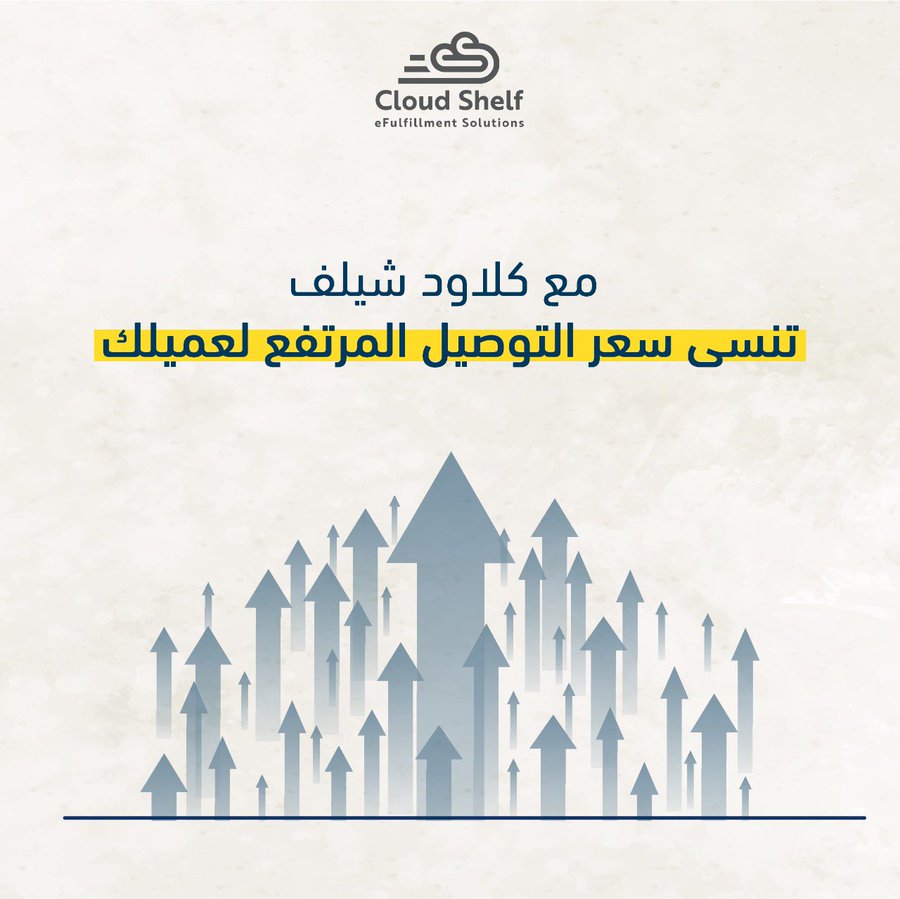 Cloud Shelf
eFulfillment Solutions

مع كلاود شيلف
تنسى سعر التوصيل المرتفع لعميلك